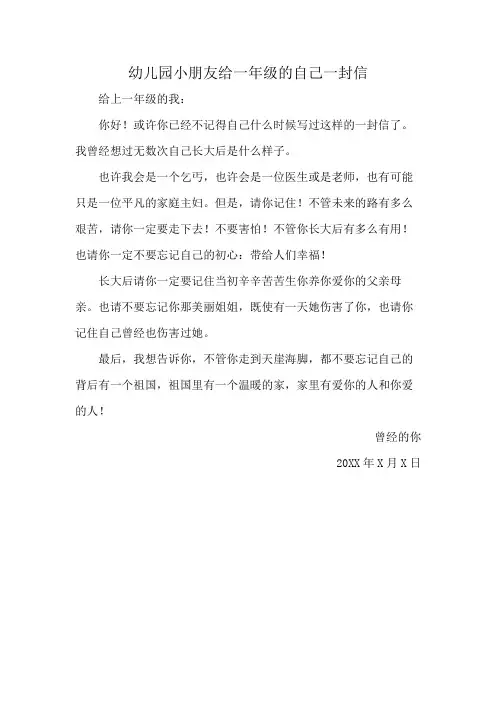 幼儿园小朋友给一年级的自己一封信

给上一年级的我：

你好！或许你已经不记得自己什么时候写过这样的一封信了。我曾经想过无数次自己长大后是什么样子。

也许我会是一个乞丐，也许会是一位医生或是老师，也有可能只是一位平凡的家庭主妇。但是，请你记住！不管未来的路有多么艰苦，请你一定要走下去！不要害怕！不管你长大后有多么有用！也请你一定不要忘记自己的初心：带给人们幸福！

长大后请你一定要记住当初辛辛苦苦生你养你爱你的父亲母亲。也请不要忘记你那美丽姐姐，既使有一天她伤害了你，也请你记住自己曾经也伤害过她。

最后，我想告诉你，不管你走到天崖海脚，都不要忘记自己的背后有一个祖国，祖国里有一个温暖的家，家里有爱你的人和你爱的人！

曾经的你

20XX 年 X 月 X 日